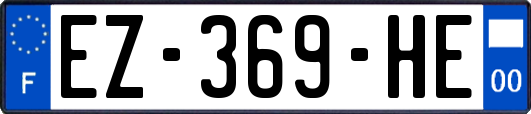 F
EZ-369-HE
00